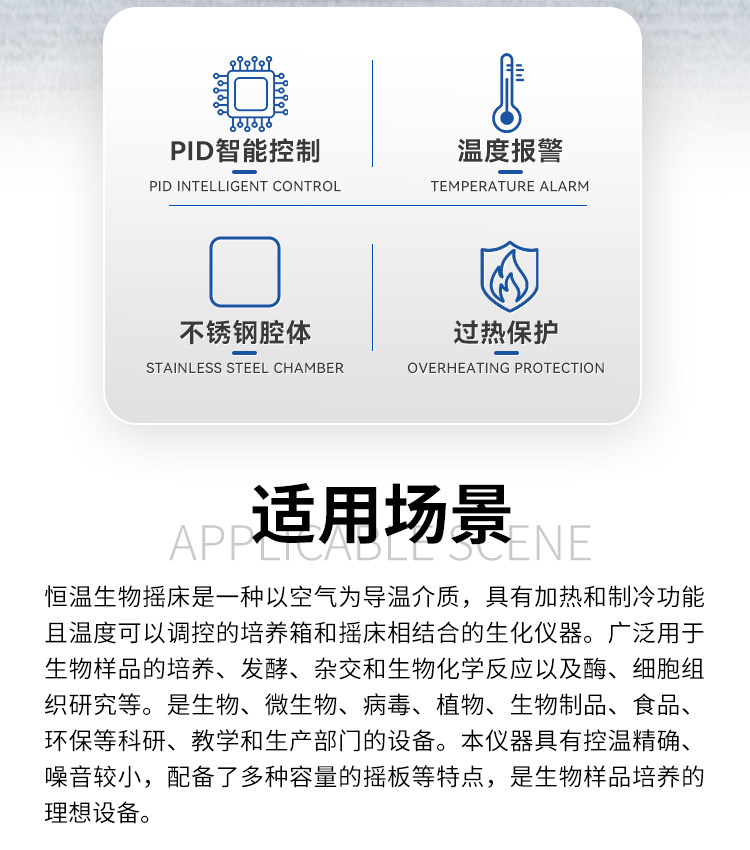 PID智能控制
PID INTELLIGENT CONTROL

温度报警
TEMPERATURE ALARM

不锈钢腔体
STAINLESS STEEL CHAMBER

过热保护
OVERHEATING PROTECTION

适用场景
APPLICABLE SCENE

恒温生物摇床是一种以空气为导温介质，具有加热和制冷功能且温度可以调控的培养箱和摇床相结合的生化仪器。广泛用于生物样品的培养、发酵、杂交和生物化学反应以及酶、细胞组织研究等。是生物、微生物、病毒、植物、生物制品、食品、环保等科研、教学和生产部门的设备。本仪器具有控温精确、噪音较小，配备了多种容量的摇板等特点，是生物样品培养的理想设备。